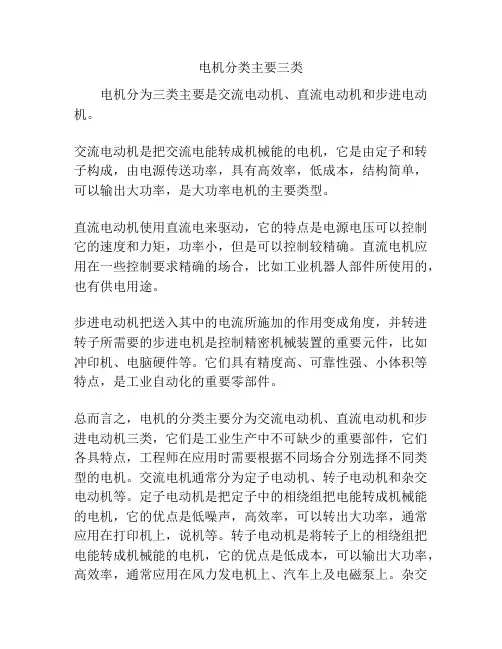 电机分类主要三类

电机分为三类主要是交流电动机、直流电动机和步进电动机。

交流电动机是把交流电能转成机械能的电机，它是由定子和转子构成，由电源传送功率，具有高效率，低成本，结构简单，可以输出大功率，是大功率电机的主要类型。

直流电动机使用直流电来驱动，它的特点是电源电压可以控制它的速度和力矩，功率小，但是可以控制较精确。直流电机应用在一些控制要求精确的场合，比如工业机器人部件所使用的，也有供电用途。

步进电动机把送入其中的电流所施加的作用变成角度，并转进转子所需要的步进电机是控制精密机械装置的重要元件，比如冲印机、电脑硬件等。它们具有精度高、可靠性强、小体积等特点，是工业自动化的重要零部件。

总而言之，电机的分类主要分为交流电动机、直流电动机和步进电动机三类，它们是工业生产中不可缺少的重要部件，它们各具特点，工程师在应用时需要根据不同场合分别选择不同类型的电机。交流电机通常分为定子电动机、转子电动机和杂交电动机等。定子电动机是把定子中的相绕组把电能转成机械能的电机，它的优点是低噪声，高效率，可以转出大功率，通常应用在打印机上，说机等。转子电动机是将转子上的相绕组把电能转成机械能的电机，它的优点是低成本，可以输出大功率，高效率，通常应用在风力发电机上、汽车上及电磁泵上。杂交